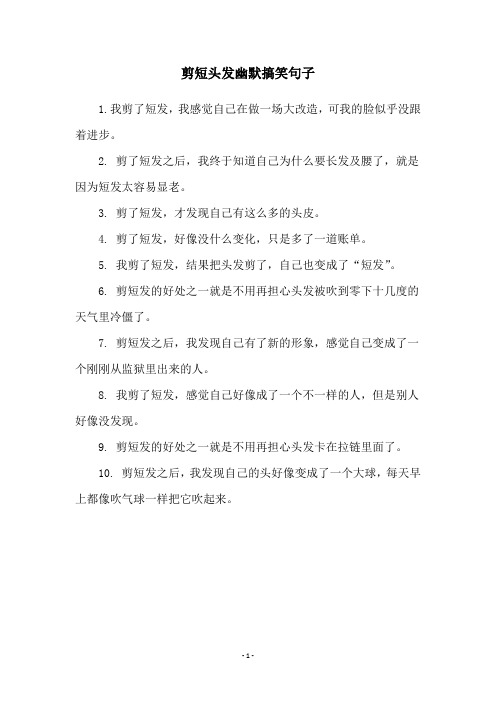 剪短头发幽默搞笑句子

1. 我剪了短发，我感觉自己在做一场大改造，可我的脸似乎没跟着进步。

2. 剪了短发之后，我终于知道自己为什么要长发及腰了，就是因为短发太容易显老。

3. 剪了短发，才发现自己有这么多的头皮。

4. 剪了短发，好像没什么变化，只是多了一道账单。

5. 我剪了短发，结果把头发剪了，自己也变成了“短发”。

6. 剪短发的好处之一就是不用再担心头发被吹到零下十几度的天气里冷僵了。

7. 剪短发之后，我发现自己有了新的形象，感觉自己变成了一个刚刚从监狱里出来的人。

8. 我剪了短发，感觉自己好像成了一个不一样的人，但是别人好像没发现。

9. 剪短发的好处之一就是不用再担心头发卡在拉链里面了。

10. 剪短发之后，我发现自己的头好像变成了一个大球，每天早上都像吹气球一样把它吹起来。

- 1 -